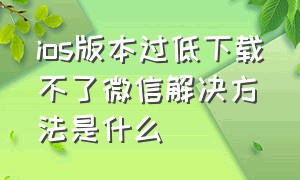 ios版本过低下载不了微信解决方法是什么